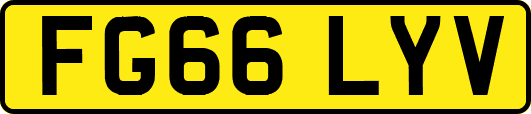 FG66 LYV